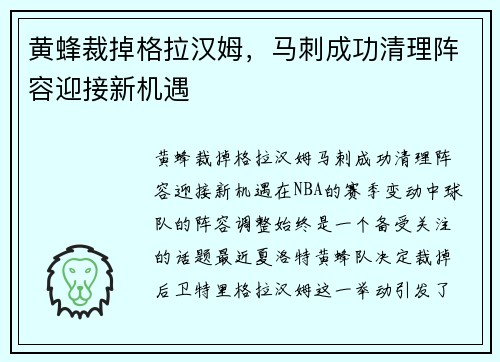 黄蜂裁掉格拉汉姆，马刺成功清理阵容迎接新机遇

黄蜂裁掉格拉汉姆马刺成功清理阵容迎接新机遇在NBA的赛季变动中球队的阵容调整始终是一个备受关注的话题最近夏洛特黄蜂队决定裁掉后卫特里格拉汉姆这一举动引发了